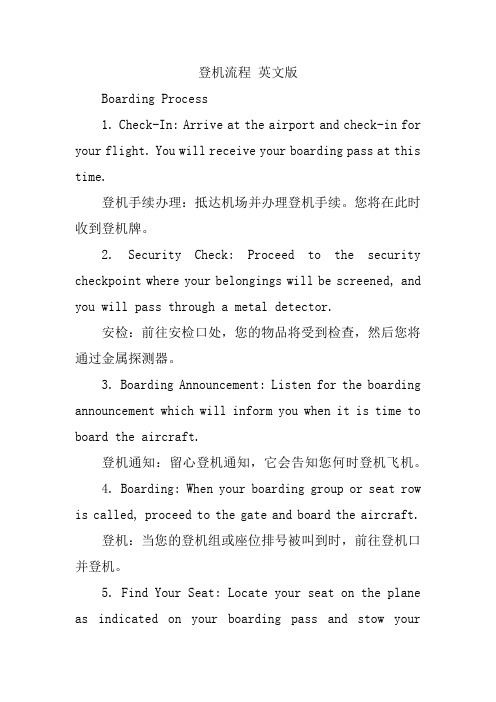 登机流程 英文版

Boarding Process

1. Check-In: Arrive at the airport and check-in for your flight. You will receive your boarding pass at this time.

登机手续办理：抵达机场并办理登机手续。您将在此时收到登机牌。

2. Security Check: Proceed to the security checkpoint where your belongings will be screened, and you will pass through a metal detector.

安检：前往安检口处，您的物品将受到检查，然后您将通过金属探测器。

3. Boarding Announcement: Listen for the boarding announcement which will inform you when it is time to board the aircraft.

登机通知：留心登机通知，它会告知您何时登机飞机。

4. Boarding: When your boarding group or seat row is called, proceed to the gate and board the aircraft.

登机：当您的登机组或座位排号被叫到时，前往登机口并登机。

5. Find Your Seat: Locate your seat on the plane as indicated on your boarding pass and stow your